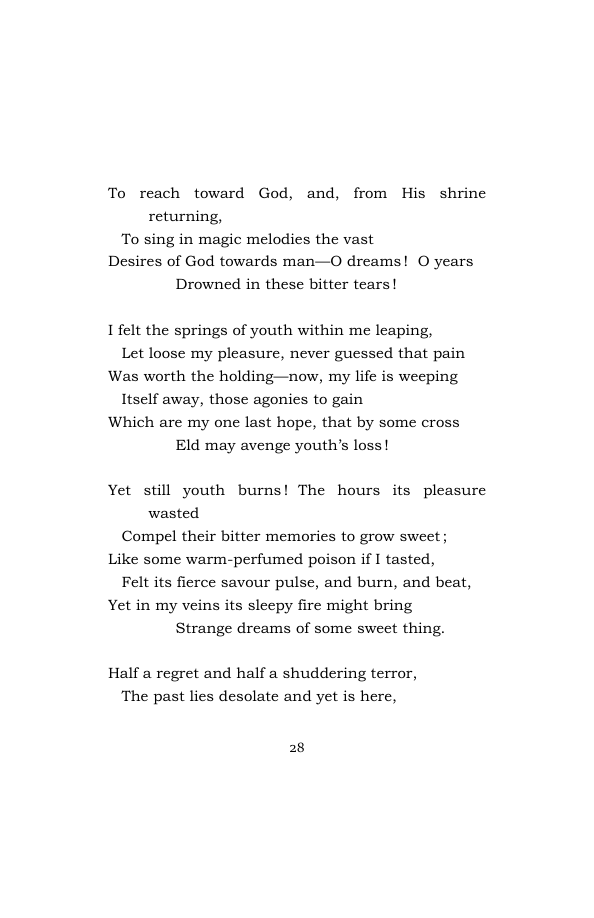 To reach toward God, and, from His shrine returning,
To sing in magic melodies the vast
Desires of God towards man—O dreams! O years
Drowned in these bitter tears!

I felt the springs of youth within me leaping,
Let loose my pleasure, never guessed that pain
Was worth the holding—now, my life is weeping
Itself away, those agonies to gain
Which are my one last hope, that by some cross
Eld may avenge youth's loss!

Yet still youth burns! The hours its pleasure wasted
Compel their bitter memories to grow sweet;
Like some warm-perfumed poison if I tasted,
Felt its fierce savour pulse, and burn, and beat,
Yet in my veins its sleepy fire might bring
Strange dreams of some sweet thing.

Half a regret and half a shuddering terror,
The past lies desolate and yet is here,

28